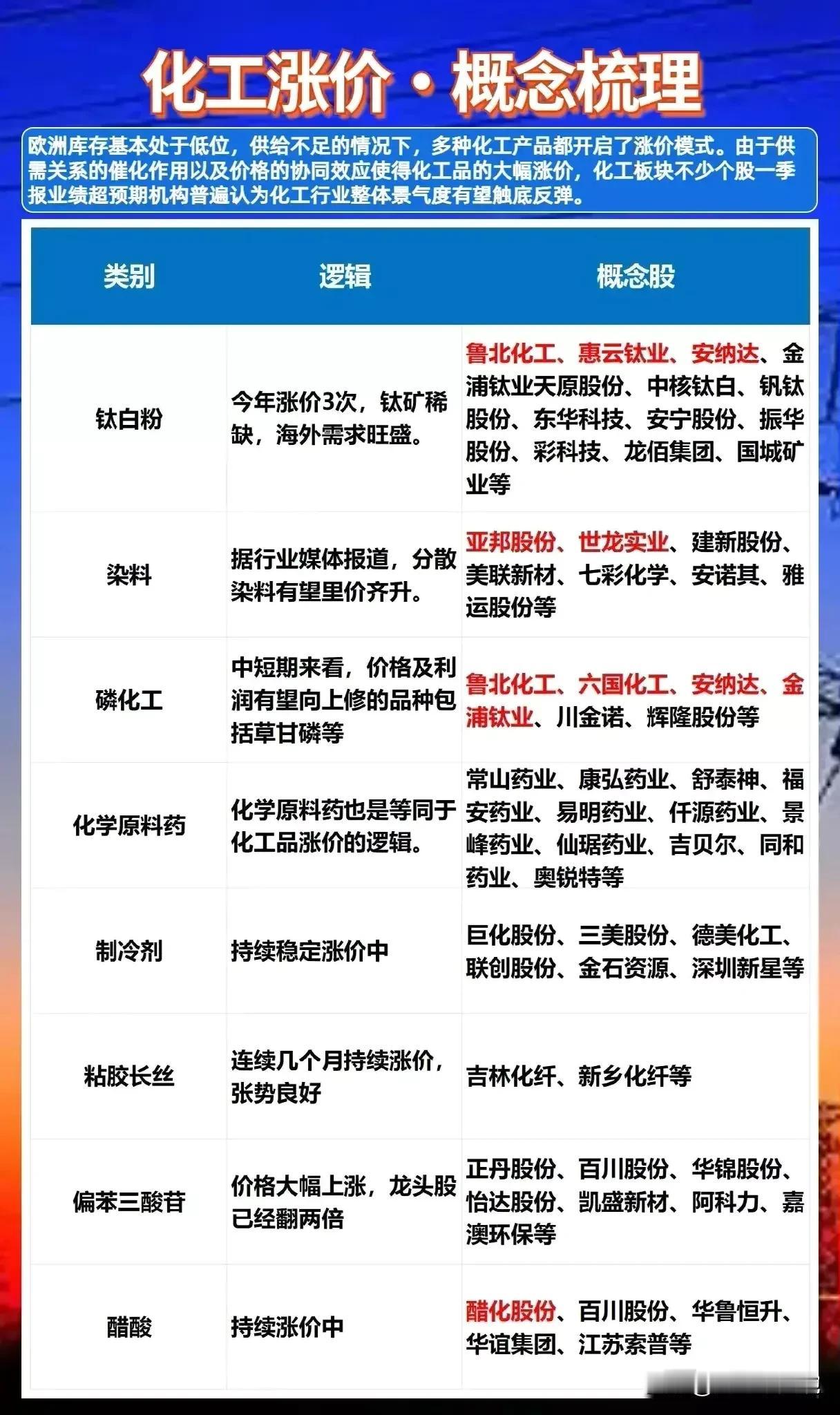 化工涨价·概念梳理

欧洲库存基本处于低位，供给不足的情况下，多种化工产品都开启了涨价模式。由于供需关系的催化作用以及价格的协同效应使得化工品的大幅涨价，化工板块不少个股一季报业绩超预期机构普遍认为化工行业整体景气度有望触底反弹。

| 类别 | 逻辑 | 概念股 |
|---|---|---|
| 钛白粉 | 今年涨价3次，钛矿稀缺，海外需求旺盛。 | 鲁北化工、惠云钛业、安纳达、金浦钛业天原股份、中核钛白、钒钛股份、东华科技、安宁股份、振华股份、彩科技、龙佰集团、国城矿业等 |
| 染料 | 据行业媒体报道，分散染料有望里价齐升。 | 亚邦股份、世龙实业、建新股份、美联新材、七彩化学、安诺其、雅运股份等 |
| 磷化工 | 中短期来看，价格及利润有望向上修的品种包括草甘磷等 | 鲁北化工、六国化工、安纳达、金浦钛业、川金诺、辉隆股份等 |
| 化学原料药 | 化学原料药也是等同于化工品涨价的逻辑。 | 常山药业、康弘药业、舒泰神、福安药业、易明药业、仟源药业、景峰药业、仙琚药业、吉贝尔、同和药业、奥锐特等 |
| 制冷剂 | 持续稳定涨价中 | 巨化股份、三美股份、德美化工、联创股份、金石资源、深圳新星等 |
| 粘胶长丝 | 连续几个月持续涨价，张势良好 | 吉林化纤、新乡化纤等 |
| 偏苯三酸苷 | 价格大幅上涨，龙头股已经翻两倍 | 正丹股份、百川股份、华锦股份、怡达股份、凯盛新材、阿科力、嘉澳环保等 |
| 醋酸 | 持续涨价中 | 醋化股份、百川股份、华鲁恒升、华谊集团、江苏索普等 |